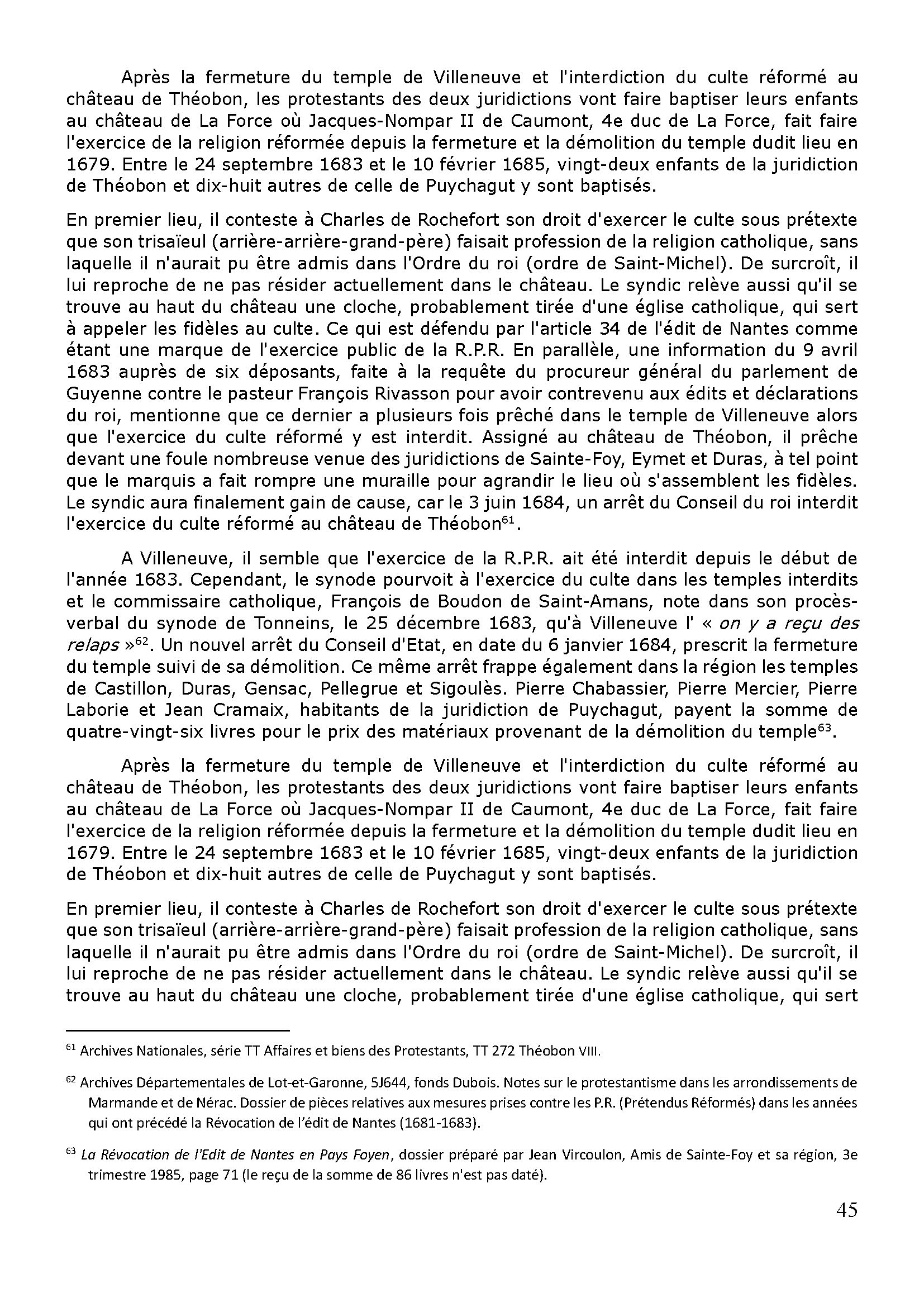 Après la fermeture du temple de Villeneuve et l'interdiction du culte réformé au château de Théobon, les protestants des deux juridictions vont faire baptiser leurs enfants au château de La Force où Jacques-Nompar II de Caumont, 4e duc de La Force, fait faire l'exercice de la religion réformée depuis la fermeture et la démolition du temple dudit lieu en 1679. Entre le 24 septembre 1683 et le 10 février 1685, vingt-deux enfants de la juridiction de Théobon et dix-huit autres de celle de Puychagut y sont baptisés.

En premier lieu, il conteste à Charles de Rochefort son droit d'exercer le culte sous prétexte que son trisaïeul (arrière-arrière-grand-père) faisait profession de la religion catholique, sans laquelle il n'aurait pu être admis dans l'Ordre du roi (ordre de Saint-Michel). De surcroît, il lui reproche de ne pas résider actuellement dans le château. Le syndic relève aussi qu'il se trouve au haut du château une cloche, probablement tirée d'une église catholique, qui sert à appeler les fidèles au culte. Ce qui est défendu par l'article 34 de l'édit de Nantes comme étant une marque de l'exercice public de la R.P.R. En parallèle, une information du 9 avril 1683 auprès de six déposants, faite à la requête du procureur général du parlement de Guyenne contre le pasteur François Rivasson pour avoir contrevenu aux édits et déclarations du roi, mentionne que ce dernier a plusieurs fois prêché dans le temple de Villeneuve alors que l'exercice du culte réformé y est interdit. Assigné au château de Théobon, il prêche devant une foule nombreuse venue des juridictions de Sainte-Foy, Eymet et Duras, à tel point que le marquis a fait rompre une muraille pour agrandir le lieu où s'assemblent les fidèles. Le syndic aura finalement gain de cause, car le 3 juin 1684, un arrêt du Conseil du roi interdit l'exercice du culte réformé au château de Théobon$^{61}$.

A Villeneuve, il semble que l'exercice de la R.P.R. ait été interdit depuis le début de l'année 1683. Cependant, le synode pourvoit à l'exercice du culte dans les temples interdits et le commissaire catholique, François de Boudon de Saint-Amans, note dans son procès-verbal du synode de Tonneins, le 25 décembre 1683, qu'à Villeneuve l' « on y a reçu des relaps »$^{62}$. Un nouvel arrêt du Conseil d'Etat, en date du 6 janvier 1684, prescrit la fermeture du temple suivi de sa démolition. Ce même arrêt frappe également dans la région les temples de Castillon, Duras, Gensac, Pellegrue et Sigoulès. Pierre Chabassier, Pierre Mercier, Pierre Laborie et Jean Cramaix, habitants de la juridiction de Puychagut, payent la somme de quatre-vingt-six livres pour le prix des matériaux provenant de la démolition du temple$^{63}$.

Après la fermeture du temple de Villeneuve et l'interdiction du culte réformé au château de Théobon, les protestants des deux juridictions vont faire baptiser leurs enfants au château de La Force où Jacques-Nompar II de Caumont, 4e duc de La Force, fait faire l'exercice de la religion réformée depuis la fermeture et la démolition du temple dudit lieu en 1679. Entre le 24 septembre 1683 et le 10 février 1685, vingt-deux enfants de la juridiction de Théobon et dix-huit autres de celle de Puychagut y sont baptisés.

En premier lieu, il conteste à Charles de Rochefort son droit d'exercer le culte sous prétexte que son trisaïeul (arrière-arrière-grand-père) faisait profession de la religion catholique, sans laquelle il n'aurait pu être admis dans l'Ordre du roi (ordre de Saint-Michel). De surcroît, il lui reproche de ne pas résider actuellement dans le château. Le syndic relève aussi qu'il se trouve au haut du château une cloche, probablement tirée d'une église catholique, qui sert

$^{61}$ Archives Nationales, série TT Affaires et biens des Protestants, TT 272 Théobon VIII.

$^{62}$ Archives Départementales de Lot-et-Garonne, 5J644, fonds Dubois. Notes sur le protestantisme dans les arrondissements de Marmande et de Nérac. Dossier de pièces relatives aux mesures prises contre les P.R. (Prétendus Réformés) dans les années qui ont précédé la Révocation de l'édit de Nantes (1681-1683).

$^{63}$ La Révocation de l'Edit de Nantes en Pays Foyen, dossier préparé par Jean Vircoulon, Amis de Sainte-Foy et sa région, 3e trimestre 1985, page 71 (le reçu de la somme de 86 livres n'est pas daté).

45